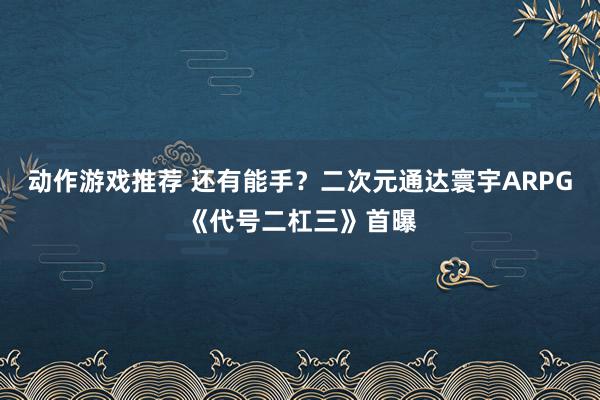 动作游戏推荐 还有能手？二次元通达寰宇ARPG《代号二杠三》首曝